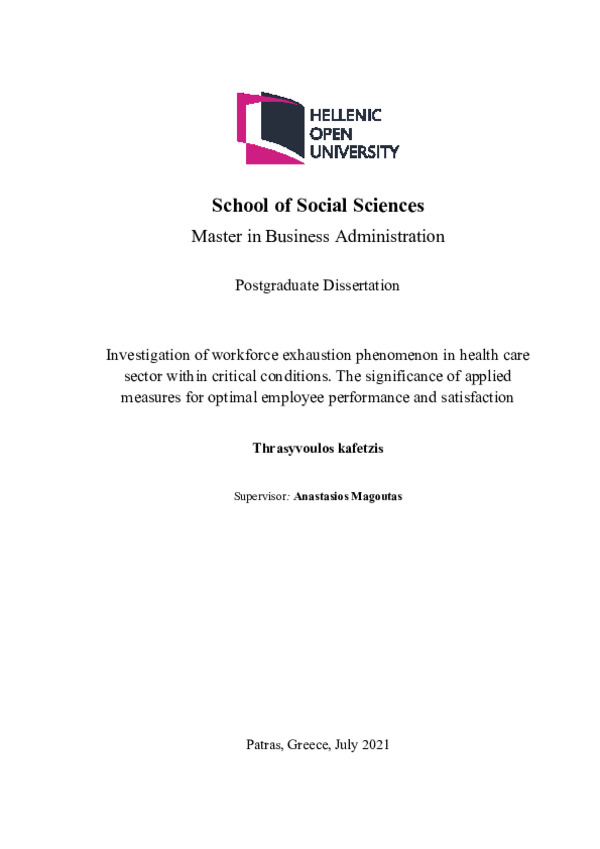 HELLENIC
OPEN
UNIVERSITY

School of Social Sciences

Master in Business Administration

Postgraduate Dissertation

Investigation of workforce exhaustion phenomenon in health care sector within critical conditions. The significance of applied measures for optimal employee performance and satisfaction

Thrasyvoulos kafetzis

Supervisor: Anastasios Magoutas

Patras, Greece, July 2021